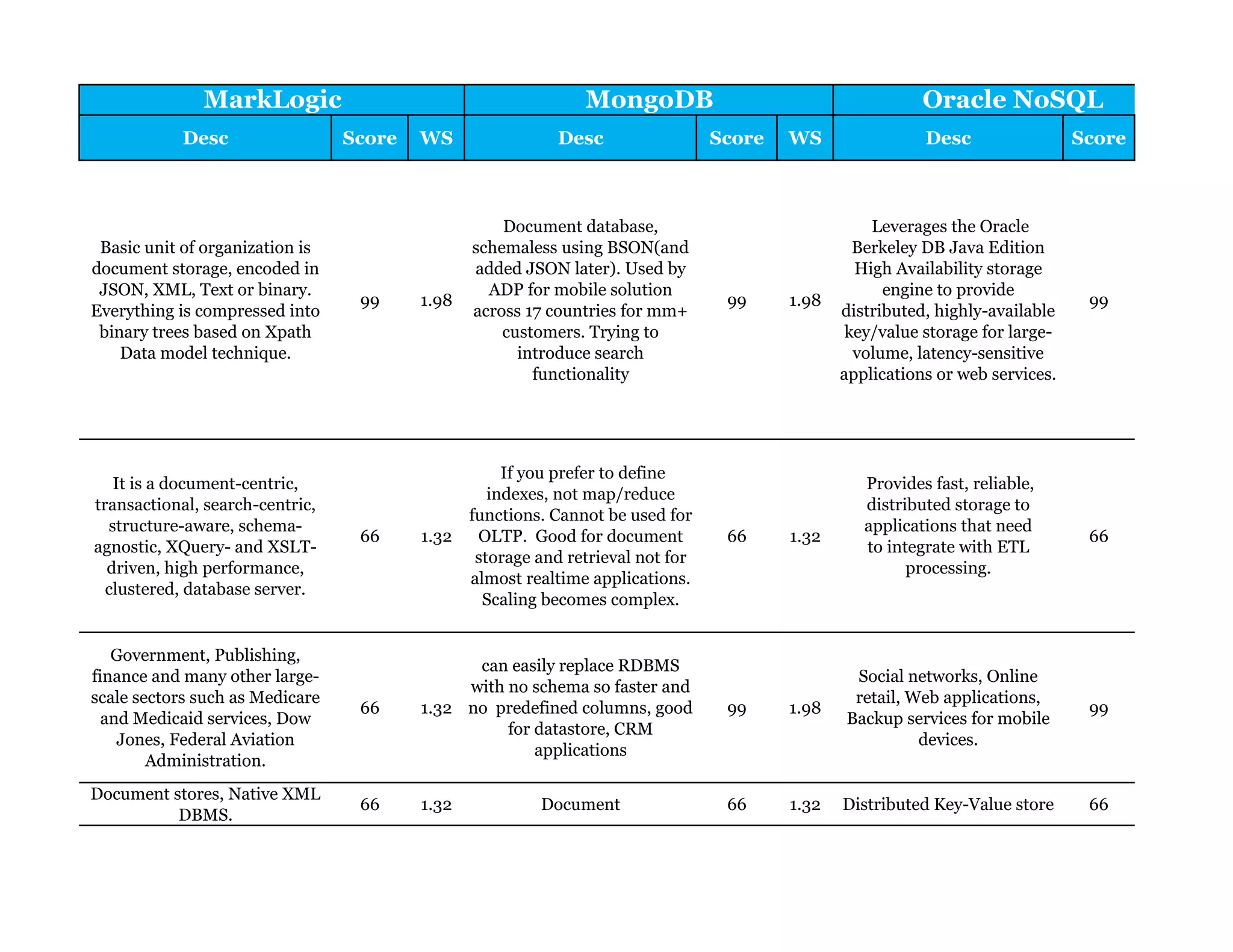 | MarkLogic | | | MongoDB | | | Oracle NoSQL | |
|---|---|---|---|---|---|---|---|
| Desc | Score | WS | Desc | Score | WS | Desc | Score |
| Basic unit of organization is document storage, encoded in JSON, XML, Text or binary. Everything is compressed into binary trees based on Xpath Data model technique. | 99 | 1.98 | Document database, schemaless using BSON(and added JSON later). Used by ADP for mobile solution across 17 countries for mm+ customers. Trying to introduce search functionality | 99 | 1.98 | Leverages the Oracle Berkeley DB Java Edition High Availability storage engine to provide distributed, highly-available key/value storage for large-volume, latency-sensitive applications or web services. | 99 |
| It is a document-centric, transactional, search-centric, structure-aware, schema-agnostic, XQuery- and XSLT-driven, high performance, clustered, database server. | 66 | 1.32 | If you prefer to define indexes, not map/reduce functions. Cannot be used for OLTP. Good for document storage and retrieval not for almost realtime applications. Scaling becomes complex. | 66 | 1.32 | Provides fast, reliable, distributed storage to applications that need to integrate with ETL processing. | 66 |
| Government, Publishing, finance and many other large-scale sectors such as Medicare and Medicaid services, Dow Jones, Federal Aviation Administration. | 66 | 1.32 | can easily replace RDBMS with no schema so faster and no predefined columns, good for datastore, CRM applications | 99 | 1.98 | Social networks, Online retail, Web applications, Backup services for mobile devices. | 99 |
| Document stores, Native XML DBMS. | 66 | 1.32 | Document | 66 | 1.32 | Distributed Key-Value store | 66 |